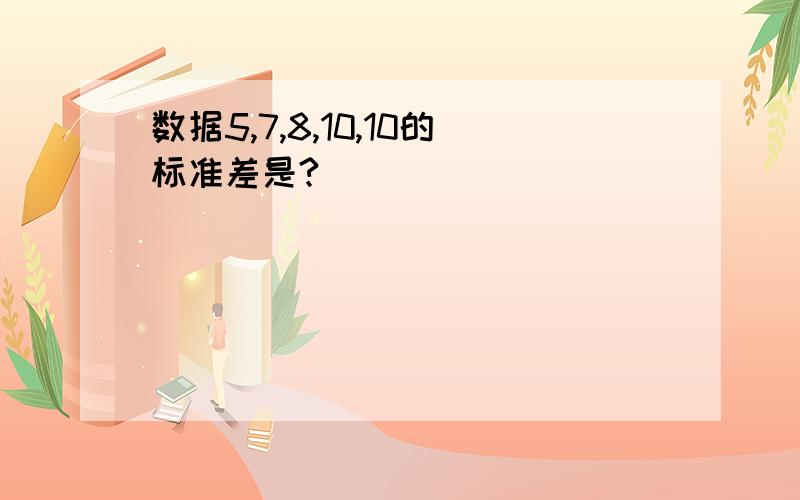 数据5,7,8,10,10的标准差是?